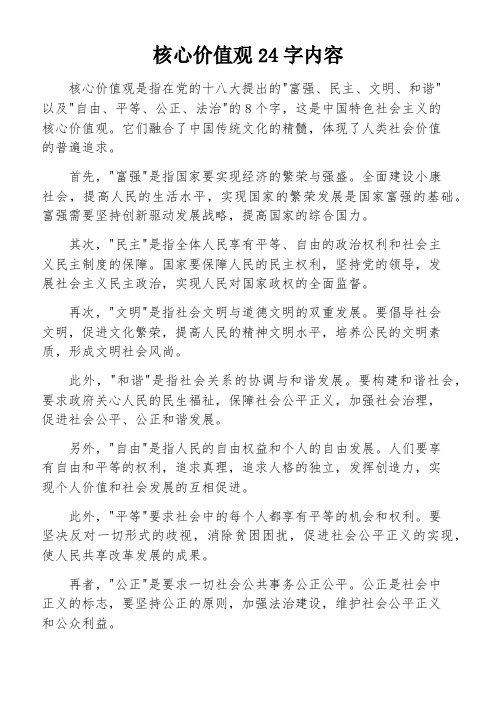 核心价值观 24 字内容

核心价值观是指在党的十八大提出的"富强、民主、文明、和谐"以及"自由、平等、公正、法治"的 8 个字，这是中国特色社会主义的核心价值观。它们融合了中国传统文化的精髓，体现了人类社会价值的普遍追求。

首先，"富强"是指国家要实现经济的繁荣与强盛。全面建设小康社会，提高人民的生活水平，实现国家的繁荣发展是国家富强的基础。富强需要坚持创新驱动发展战略，提高国家的综合国力。

其次，"民主"是指全体人民享有平等、自由的政治权利和社会主义民主制度的保障。国家要保障人民的民主权利，坚持党的领导，发展社会主义民主政治，实现人民对国家政权的全面监督。

再次，"文明"是指社会文明与道德文明的双重发展。要倡导社会文明，促进文化繁荣，提高人民的精神文明水平，培养公民的文明素质，形成文明社会风尚。

此外，"和谐"是指社会关系的协调与和谐发展。要构建和谐社会，要求政府关心人民的民生福祉，保障社会公平正义，加强社会治理，促进社会公平、公正和谐发展。

另外，"自由"是指人民的自由权益和个人的自由发展。人们要享有自由和平等的权利，追求真理，追求人格的独立，发挥创造力，实现个人价值和社会发展的互相促进。

此外，"平等"要求社会中的每个人都享有平等的机会和权利。要坚决反对一切形式的歧视，消除贫困困扰，促进社会公平正义的实现，使人民共享改革发展的成果。

再者，"公正"是要求一切社会公共事务公正公平。公正是社会中正义的标志，要坚持公正的原则，加强法治建设，维护社会公平正义和公众利益。